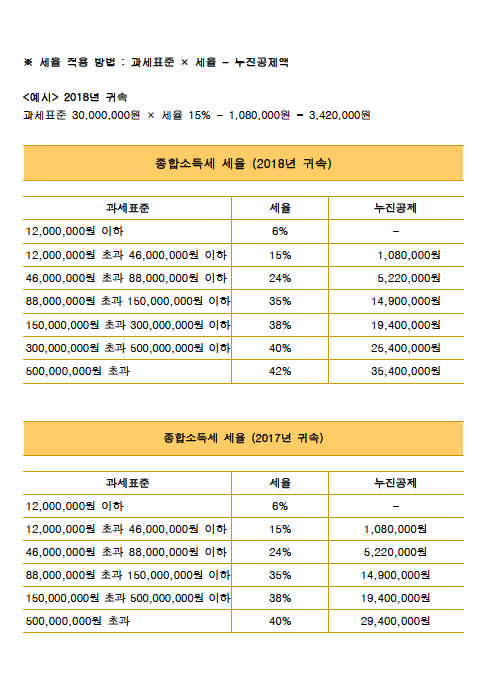 ※ 세율 적용 방법 : 과세표준 × 세율 – 누진공제액

<예시> 2018년 귀속
과세표준 30,000,000원 × 세율 15% – 1,080,000원 = 3,420,000원

종합소득세 세율 (2018년 귀속)

| 과세표준 | 세율 | 누진공제 |
|---|---|---|
| 12,000,000원 이하 | 6% | – |
| 12,000,000원 초과 46,000,000원 이하 | 15% | 1,080,000원 |
| 46,000,000원 초과 88,000,000원 이하 | 24% | 5,220,000원 |
| 88,000,000원 초과 150,000,000원 이하 | 35% | 14,900,000원 |
| 150,000,000원 초과 300,000,000원 이하 | 38% | 19,400,000원 |
| 300,000,000원 초과 500,000,000원 이하 | 40% | 25,400,000원 |
| 500,000,000원 초과 | 42% | 35,400,000원 |

종합소득세 세율 (2017년 귀속)

| 과세표준 | 세율 | 누진공제 |
|---|---|---|
| 12,000,000원 이하 | 6% | – |
| 12,000,000원 초과 46,000,000원 이하 | 15% | 1,080,000원 |
| 46,000,000원 초과 88,000,000원 이하 | 24% | 5,220,000원 |
| 88,000,000원 초과 150,000,000원 이하 | 35% | 14,900,000원 |
| 150,000,000원 초과 500,000,000원 이하 | 38% | 19,400,000원 |
| 500,000,000원 초과 | 40% | 29,400,000원 |